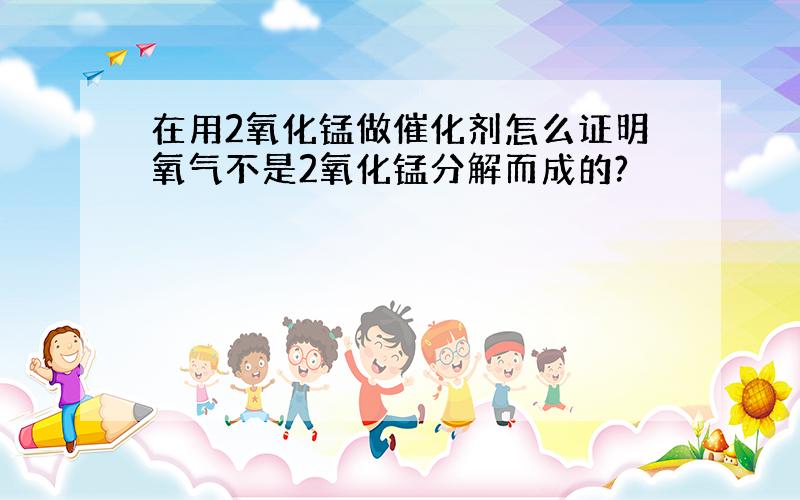 在用2氧化锰做催化剂怎么证明氧气不是2氧化锰分解而成的?